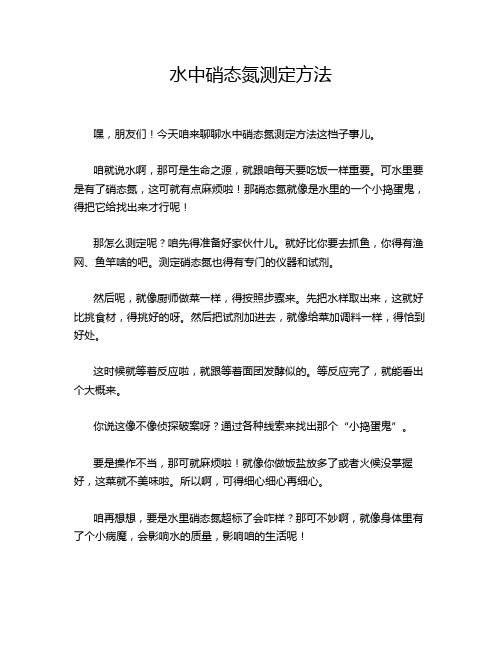 水中硝态氮测定方法

嘿，朋友们！今天咱来聊聊水中硝态氮测定方法这档子事儿。

咱就说水啊，那可是生命之源，就跟咱每天要吃饭一样重要。可水里要是有了硝态氮，这可就有点麻烦啦！那硝态氮就像是水里的一个小捣蛋鬼，得把它给找出来才行呢！

那怎么测定呢？咱先得准备好家伙什儿。就好比你要去抓鱼，你得有渔网、鱼竿啥的吧。测定硝态氮也得有专门的仪器和试剂。

然后呢，就像厨师做菜一样，得按照步骤来。先把水样取出来，这就好比挑食材，得挑好的呀。然后把试剂加进去，就像给菜加调料一样，得恰到好处。

这时候就等着反应啦，就跟等着面团发酵似的。等反应完了，就能看出个大概来。

你说这像不像侦探破案呀？通过各种线索来找出那个“小捣蛋鬼”。

要是操作不当，那可就麻烦啦！就像你做饭盐放多了或者火候没掌握好，这菜就不美味啦。所以啊，可得细心细心再细心。

咱再想想，要是水里硝态氮超标了会咋样？那可不妙啊，就像身体里有了个小病魔，会影响水的质量，影响咱的生活呢！